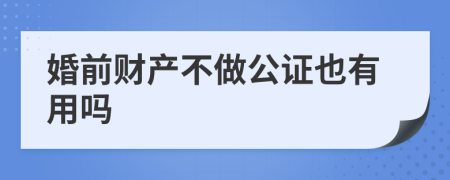 婚前财产不做公证也有用吗